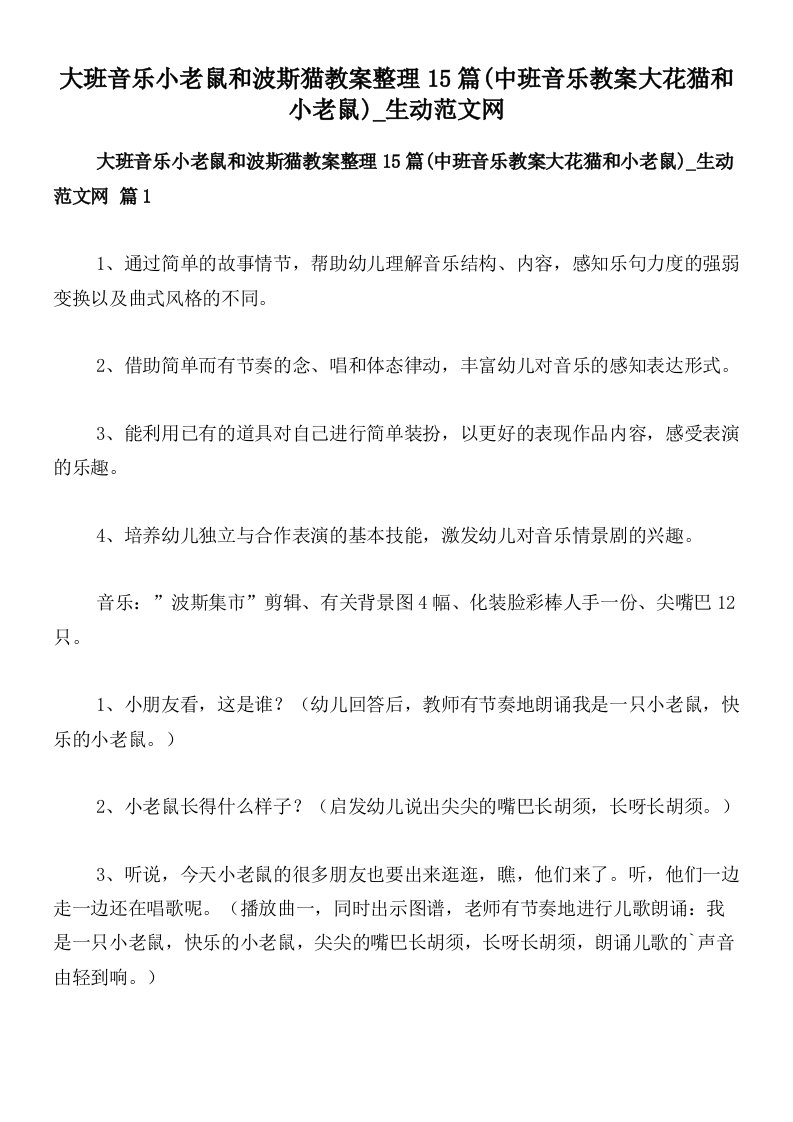 大班音乐小老鼠和波斯猫教案整理15篇(中班音乐教案大花猫和小老鼠)_生动范文网

大班音乐小老鼠和波斯猫教案整理15篇(中班音乐教案大花猫和小老鼠)_生动范文网 篇1

1、通过简单的故事情节，帮助幼儿理解音乐结构、内容，感知乐句力度的强弱变换以及曲式风格的不同。

2、借助简单而有节奏的念、唱和体态律动，丰富幼儿对音乐的感知表达形式。

3、能利用已有的道具对自己进行简单装扮，以更好的表现作品内容，感受表演的乐趣。

4、培养幼儿独立与合作表演的基本技能，激发幼儿对音乐情景剧的兴趣。

音乐：”波斯集市”剪辑、有关背景图4幅、化装脸彩棒人手一份、尖嘴巴12只。

1、小朋友看，这是谁？（幼儿回答后，教师有节奏地朗诵我是一只小老鼠，快乐的小老鼠。）

2、小老鼠长得什么样子？（启发幼儿说出尖尖的嘴巴长胡须，长呀长胡须。）

3、听说，今天小老鼠的很多朋友也要出来逛逛，瞧，他们来了。听，他们一边走一边还在唱歌呢。（播放曲一，同时出示图谱，老师有节奏地进行儿歌朗诵：我是一只小老鼠，快乐的小老鼠，尖尖的嘴巴长胡须，长呀长胡须，朗诵儿歌的`声音由轻到响。）